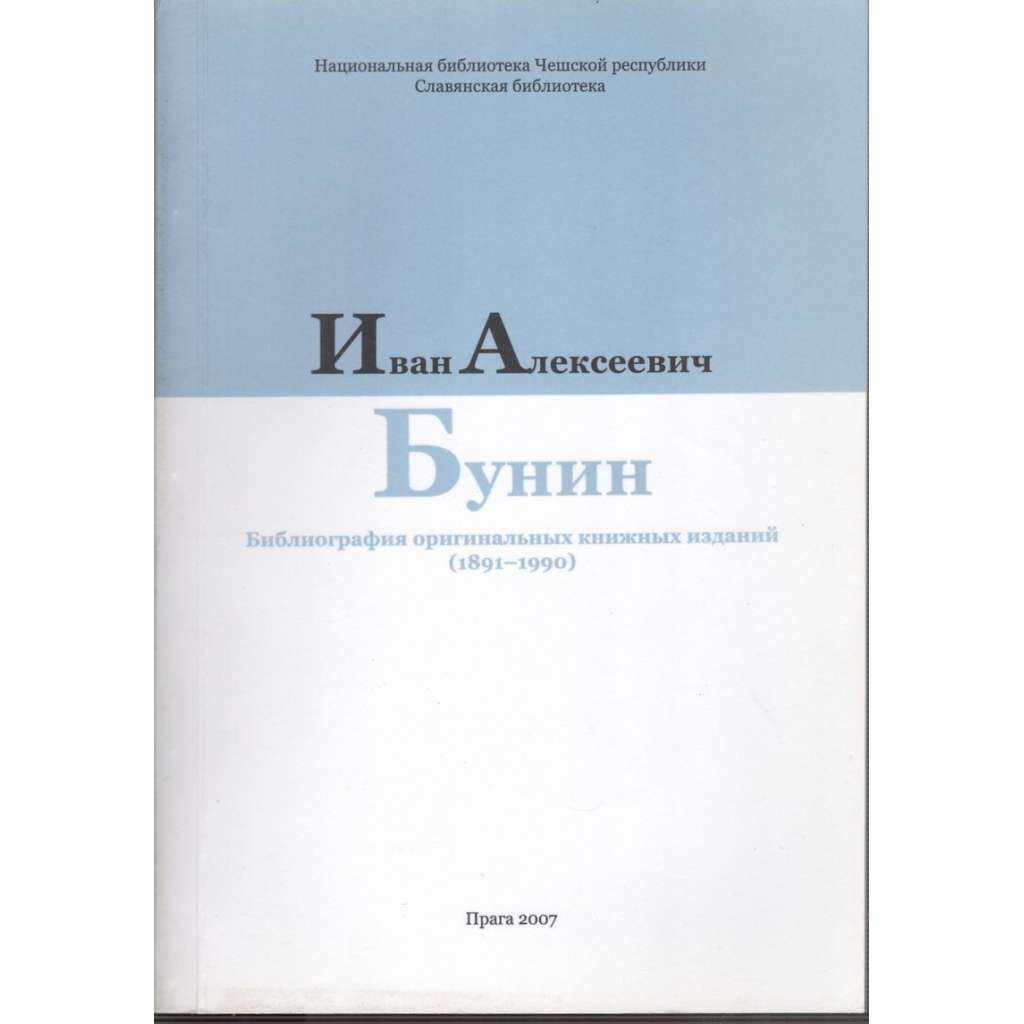 Национальная библиотека Чешской республики
Славянская библиотека

Иван Алексеевич
Бунин

Библиография оригинальных книжных изданий
(1891–1990)

Прага 2007